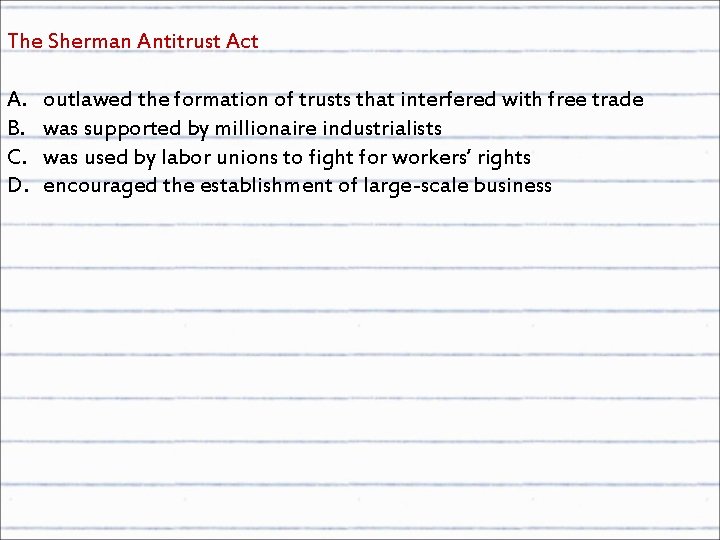 The Sherman Antitrust Act

A. outlawed the formation of trusts that interfered with free trade
B. was supported by millionaire industrialists
C. was used by labor unions to fight for workers' rights
D. encouraged the establishment of large-scale business